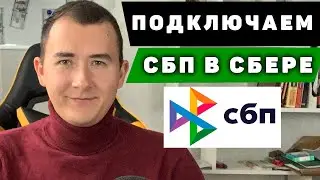 ПОДКЛЮЧАЕМ

СБП В СБЕРЕ

сбп